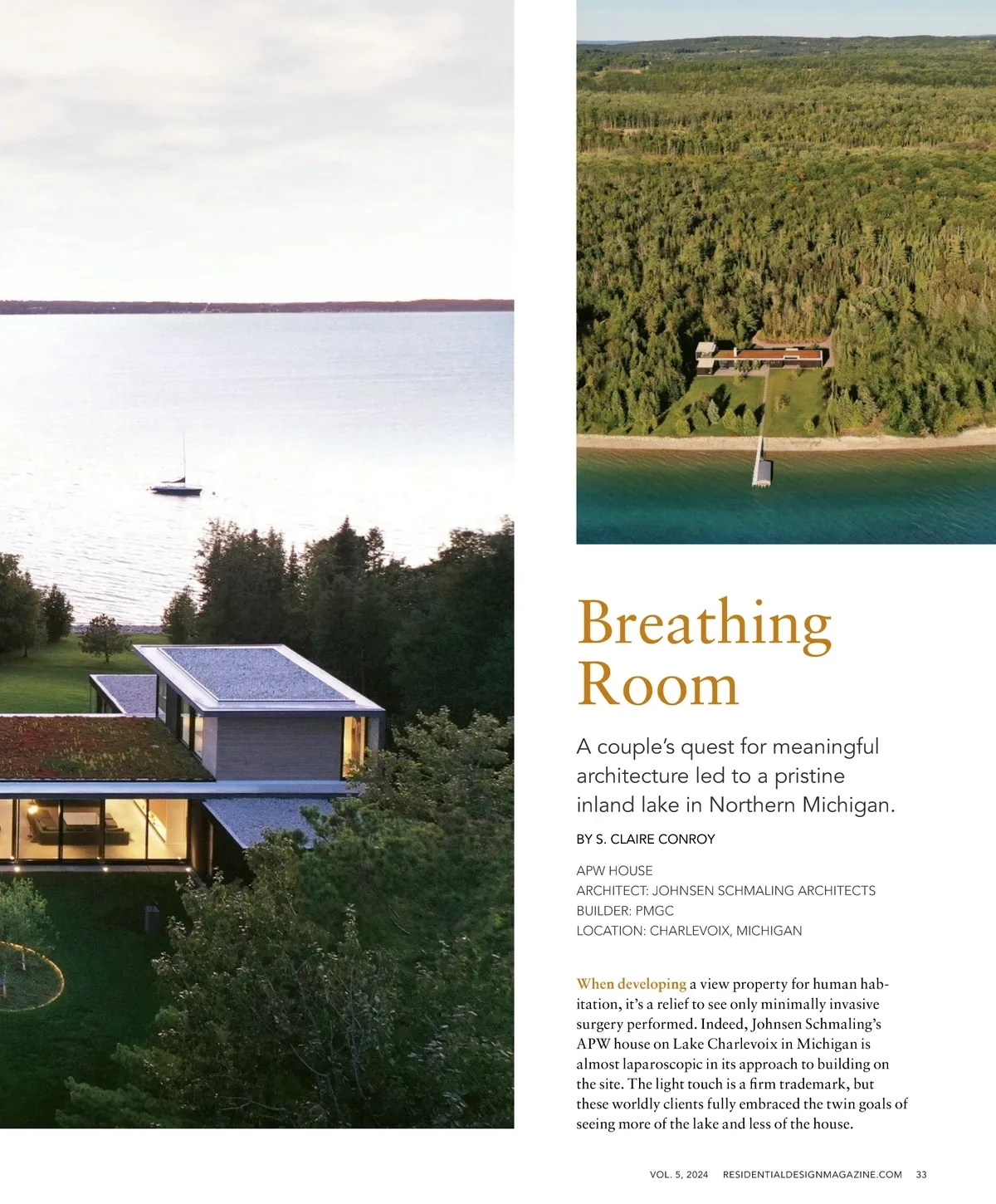 Breathing Room

A couple's quest for meaningful architecture led to a pristine inland lake in Northern Michigan.

BY S. CLAIRE CONROY

APW HOUSE
ARCHITECT: JOHNSEN SCHMALING ARCHITECTS
BUILDER: PMGC
LOCATION: CHARLEVOIX, MICHIGAN

When developing a view property for human habitation, it's a relief to see only minimally invasive surgery performed. Indeed, Johnsen Schmaling's APW house on Lake Charlevoix in Michigan is almost laparoscopic in its approach to building on the site. The light touch is a firm trademark, but these worldly clients fully embraced the twin goals of seeing more of the lake and less of the house.

VOL. 5, 2024 RESIDENTIALDESIGNMAGAZINE.COM 33